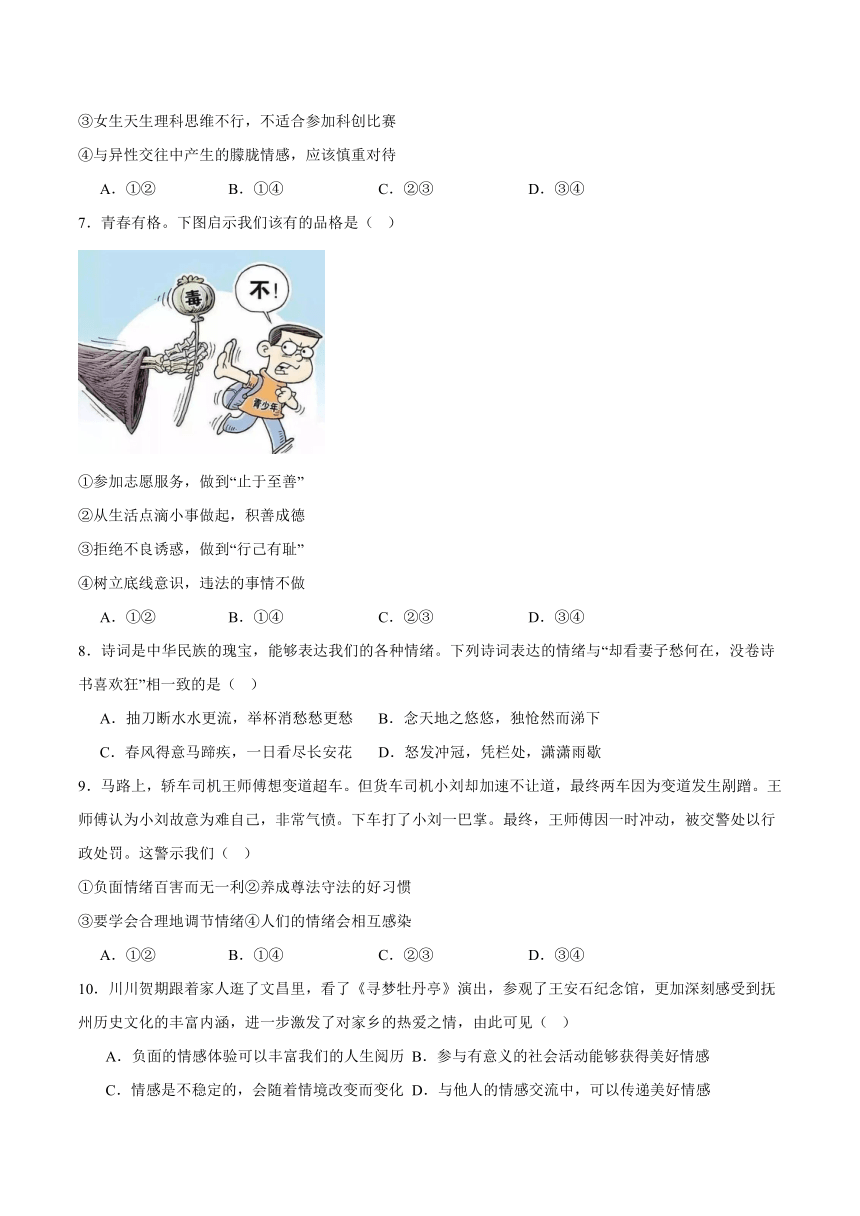 ③女生天生理科思维不行，不适合参加科创比赛

④与异性交往中产生的朦胧情感，应该慎重对待

A．①②　　B．①④　　C．②③　　D．③④

7．青春有格。下图启示我们该有的品格是（　）

毒

不!

青少年

①参加志愿服务，做到“止于至善”

②从生活点滴小事做起，积善成德

③拒绝不良诱惑，做到“行己有耻”

④树立底线意识，违法的事情不做

A．①②　　B．①④　　C．②③　　D．③④

8．诗词是中华民族的瑰宝，能够表达我们的各种情绪。下列诗词表达的情绪与“却看妻子愁何在，没卷诗书喜欢狂”相一致的是（　）

A．抽刀断水水更流，举杯消愁愁更愁　　B．念天地之悠悠，独怆然而涕下

C．春风得意马蹄疾，一日看尽长安花　　D．怒发冲冠，凭栏处，潇潇雨歇

9．马路上，轿车司机王师傅想变道超车。但货车司机小刘却加速不让道，最终两车因为变道发生剐蹭。王师傅认为小刘故意为难自己，非常气愤。下车打了小刘一巴掌。最终，王师傅因一时冲动，被交警处以行政处罚。这警示我们（　）

①负面情绪百害而无一利②养成尊法守法的好习惯

③要学会合理地调节情绪④人们的情绪会相互感染

A．①②　　B．①④　　C．②③　　D．③④

10．川川贺期跟着家人逛了文昌里，看了《寻梦牡丹亭》演出，参观了王安石纪念馆，更加深刻感受到抚州历史文化的丰富内涵，进一步激发了对家乡的热爱之情，由此可见（　）

A．负面的情感体验可以丰富我们的人生阅历 B．参与有意义的社会活动能够获得美好情感

C．情感是不稳定的，会随着情境改变而变化 D．与他人的情感交流中，可以传递美好情感